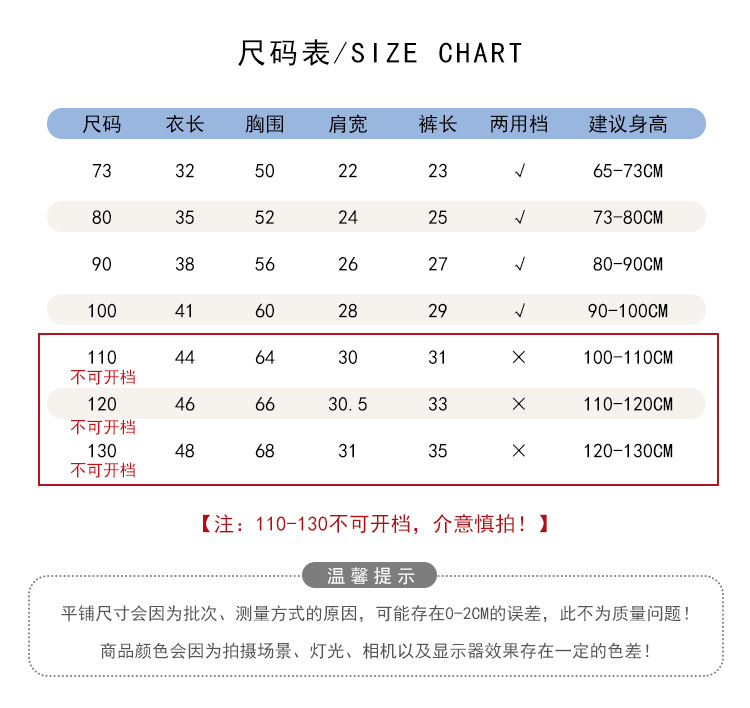 尺码表/SIZE CHART

| 尺码 | 衣长 | 胸围 | 肩宽 | 裤长 | 两用档 | 建议身高 |
|---|---|---|---|---|---|---|
| 73 | 32 | 50 | 22 | 23 | √ | 65-73CM |
| 80 | 35 | 52 | 24 | 25 | √ | 73-80CM |
| 90 | 38 | 56 | 26 | 27 | √ | 80-90CM |
| 100 | 41 | 60 | 28 | 29 | √ | 90-100CM |
| 110 不可开档 | 44 | 64 | 30 | 31 | × | 100-110CM |
| 120 不可开档 | 46 | 66 | 30.5 | 33 | × | 110-120CM |
| 130 不可开档 | 48 | 68 | 31 | 35 | × | 120-130CM |

【注：110-130不可开档，介意慎拍！】

温馨提示

平铺尺寸会因为批次、测量方式的原因，可能存在0-2CM的误差，此不为质量问题！

商品颜色会因为拍摄场景、灯光、相机以及显示器效果存在一定的色差！